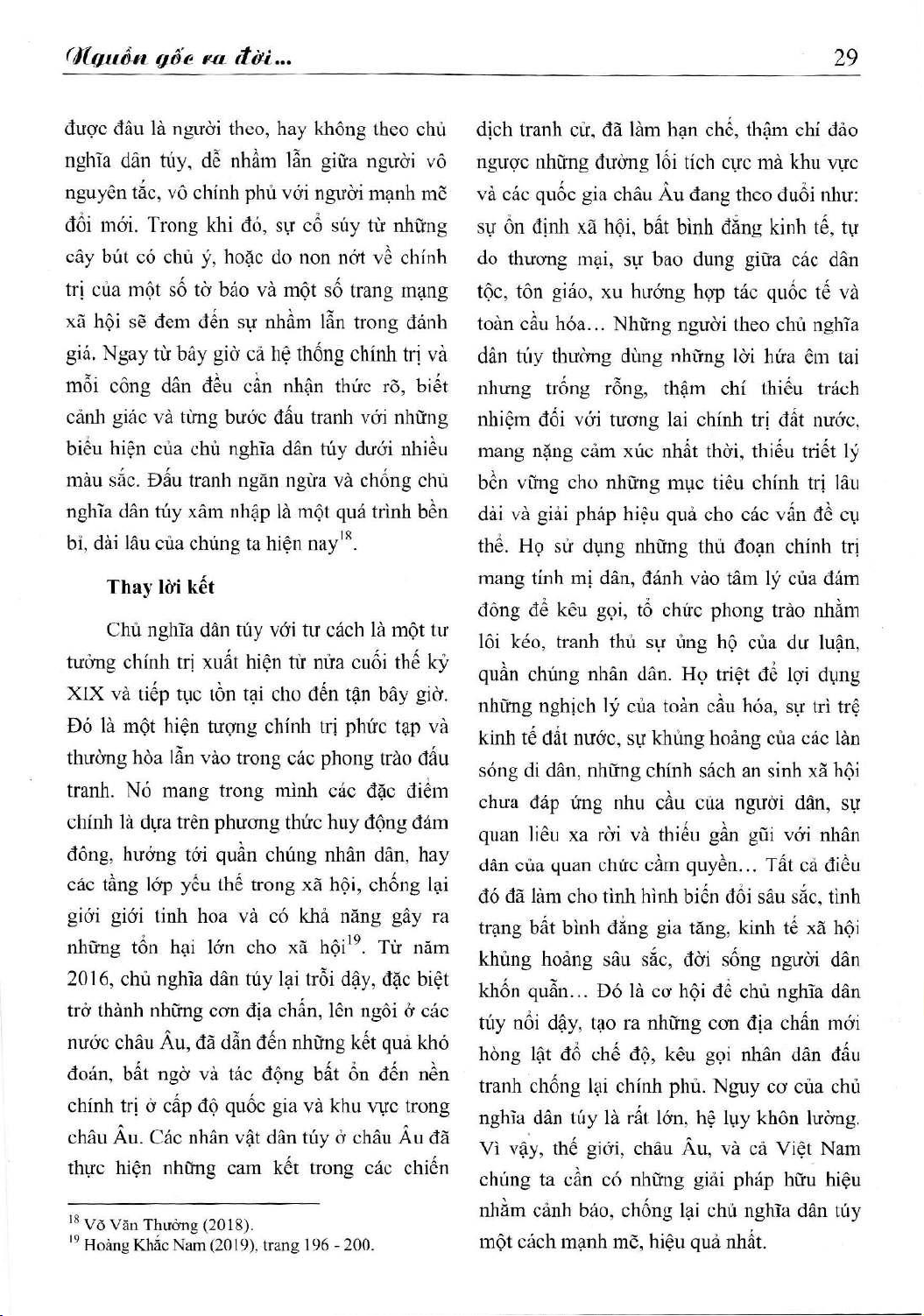 Nguồn gốc ra đời...

29

được đâu là người theo, hay không theo chủ nghĩa dân túy, dễ nhầm lẫn giữa người vô nguyên tắc, vô chính phủ với người mạnh mẽ đổi mới. Trong khi đó, sự cổ súy từ những cây bút có chủ ý, hoặc do non nớt về chính trị của một số tờ báo và một số trang mạng xã hội sẽ đem đến sự nhầm lẫn trong đánh giá. Ngay từ bây giờ cả hệ thống chính trị và mỗi công dân đều cần nhận thức rõ, biết cảnh giác và từng bước đấu tranh với những biểu hiện của chủ nghĩa dân túy dưới nhiều màu sắc. Đấu tranh ngăn ngừa và chống chủ nghĩa dân túy xâm nhập là một quá trình bền bỉ, dài lâu của chúng ta hiện nay$^{18}$.

Thay lời kết

Chủ nghĩa dân túy với tư cách là một tư tưởng chính trị xuất hiện từ nửa cuối thế kỷ XIX và tiếp tục tồn tại cho đến tận bây giờ. Đó là một hiện tượng chính trị phức tạp và thường hòa lẫn vào trong các phong trào đấu tranh. Nó mang trong mình các đặc điểm chính là dựa trên phương thức huy động đám đông, hướng tới quần chúng nhân dân, hay các tầng lớp yếu thế trong xã hội, chống lại giới giới tinh hoa và có khả năng gây ra những tổn hại lớn cho xã hội$^{19}$. Từ năm 2016, chủ nghĩa dân túy lại trỗi dậy, đặc biệt trở thành những cơn địa chấn, lên ngôi ở các nước châu Âu, đã dẫn đến những kết quả khó đoán, bất ngờ và tác động bất ổn đến nền chính trị ở cấp độ quốc gia và khu vực trong châu Âu. Các nhân vật dân túy ở châu Âu đã thực hiện những cam kết trong các chiến dịch tranh cử, đã làm hạn chế, thậm chí đảo ngược những đường lối tích cực mà khu vực và các quốc gia châu Âu đang theo đuổi như: sự ổn định xã hội, bất bình đẳng kinh tế, tự do thương mại, sự bao dung giữa các dân tộc, tôn giáo, xu hướng hợp tác quốc tế và toàn cầu hóa... Những người theo chủ nghĩa dân túy thường dùng những lời hứa êm tai nhưng trống rỗng, thậm chí thiếu trách nhiệm đối với tương lai chính trị đất nước, mang nặng cảm xúc nhất thời, thiếu triết lý bền vững cho những mục tiêu chính trị lâu dài và giải pháp hiệu quả cho các vấn đề cụ thể. Họ sử dụng những thủ đoạn chính trị mang tính mị dân, đánh vào tâm lý của đám đông để kêu gọi, tổ chức phong trào nhằm lôi kéo, tranh thủ sự ủng hộ của dư luận, quần chúng nhân dân. Họ triệt để lợi dụng những nghịch lý của toàn cầu hóa, sự trì trệ kinh tế đất nước, sự khủng hoảng của các làn sóng di dân, những chính sách an sinh xã hội chưa đáp ứng nhu cầu của người dân, sự quan liêu xa rời và thiếu gần gũi với nhân dân của quan chức cầm quyền... Tất cả điều đó đã làm cho tình hình biến đổi sâu sắc, tình trạng bất bình đẳng gia tăng, kinh tế xã hội khủng hoảng sâu sắc, đời sống người dân khốn quẫn... Đó là cơ hội để chủ nghĩa dân túy nổi dậy, tạo ra những cơn địa chấn mới hòng lật đổ chế độ, kêu gọi nhân dân đấu tranh chống lại chính phủ. Nguy cơ của chủ nghĩa dân túy là rất lớn, hệ lụy khôn lường. Vì vậy, thế giới, châu Âu, và cả Việt Nam chúng ta cần có những giải pháp hữu hiệu nhằm cảnh báo, chống lại chủ nghĩa dân túy một cách mạnh mẽ, hiệu quả nhất.

$^{18}$ Võ Văn Thưởng (2018).
$^{19}$ Hoàng Khắc Nam (2019), trang 196 - 200.